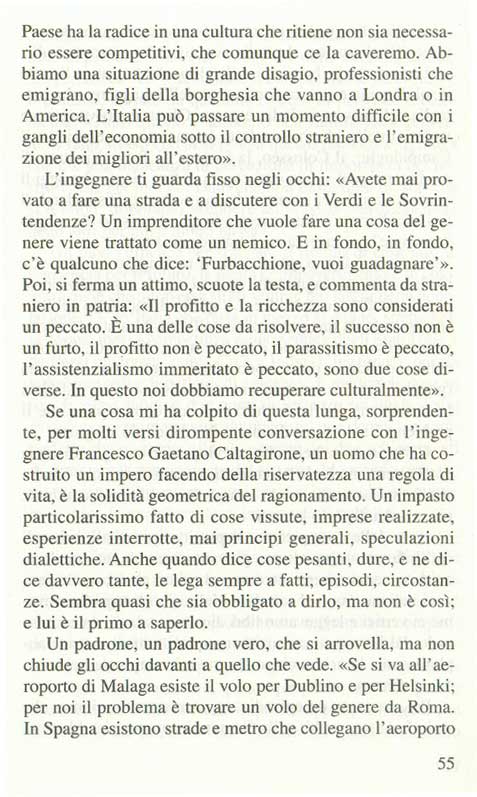 Paese ha la radice in una cultura che ritiene non sia necessario essere competitivi, che comunque ce la caveremo. Abbiamo una situazione di grande disagio, professionisti che emigrano, figli della borghesia che vanno a Londra o in America. L'Italia può passare un momento difficile con i gangli dell'economia sotto il controllo straniero e l'emigrazione dei migliori all'estero».

L'ingegnere ti guarda fisso negli occhi: «Avete mai provato a fare una strada e a discutere con i Verdi e le Sovrintendenze? Un imprenditore che vuole fare una cosa del genere viene trattato come un nemico. E in fondo, in fondo, c'è qualcuno che dice: 'Furbacchione, vuoi guadagnare'». Poi, si ferma un attimo, scuote la testa, e commenta da straniero in patria: «Il profitto e la ricchezza sono considerati un peccato. È una delle cose da risolvere, il successo non è un furto, il profitto non è peccato, il parassitismo è peccato, l'assistenzialismo immeritato è peccato, sono due cose diverse. In questo noi dobbiamo recuperare culturalmente».

Se una cosa mi ha colpito di questa lunga, sorprendente, per molti versi dirompente conversazione con l'ingegnere Francesco Gaetano Caltagirone, un uomo che ha costruito un impero facendo della riservatezza una regola di vita, è la solidità geometrica del ragionamento. Un impasto particolarissimo fatto di cose vissute, imprese realizzate, esperienze interrotte, mai principi generali, speculazioni dialettiche. Anche quando dice cose pesanti, dure, e ne dice davvero tante, le lega sempre a fatti, episodi, circostanze. Sembra quasi che sia obbligato a dirlo, ma non è così; e lui è il primo a saperlo.

Un padrone, un padrone vero, che si arrovella, ma non chiude gli occhi davanti a quello che vede. «Se si va all'aeroporto di Malaga esiste il volo per Dublino e per Helsinki; per noi il problema è trovare un volo del genere da Roma. In Spagna esistono strade e metro che collegano l'aeroporto

55